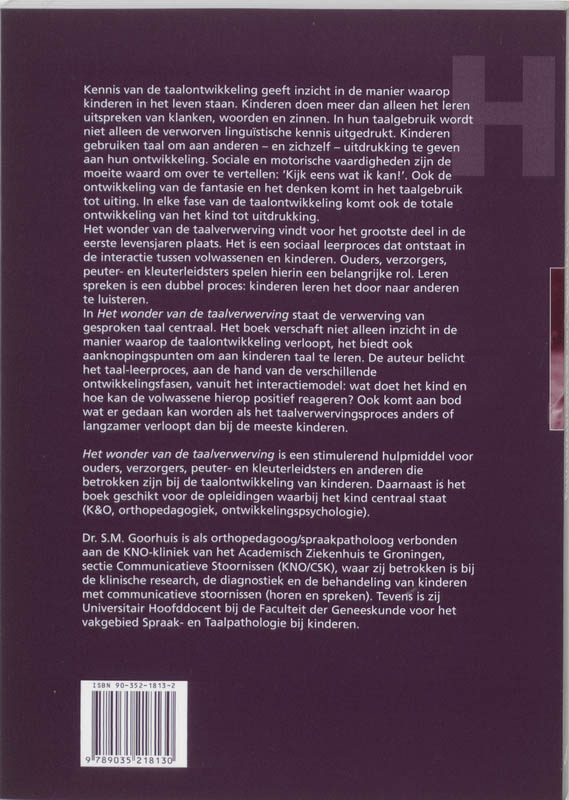 H

Kennis van de taalontwikkeling geeft inzicht in de manier waarop kinderen in het leven staan. Kinderen doen meer dan alleen het leren uitspreken van klanken, woorden en zinnen. In hun taalgebruik wordt niet alleen de verworven linguïstische kennis uitgedrukt. Kinderen gebruiken taal om aan anderen – en zichzelf – uitdrukking te geven aan hun ontwikkeling. Sociale en motorische vaardigheden zijn de moeite waard om over te vertellen: 'Kijk eens wat ik kan!'. Ook de ontwikkeling van de fantasie en het denken komt in het taalgebruik tot uiting. In elke fase van de taalontwikkeling komt ook de totale ontwikkeling van het kind tot uitdrukking.
Het wonder van de taalverwerving vindt voor het grootste deel in de eerste levensjaren plaats. Het is een sociaal leerproces dat ontstaat in de interactie tussen volwassenen en kinderen. Ouders, verzorgers, peuter- en kleuterleidsters spelen hierin een belangrijke rol. Leren spreken is een dubbel proces: kinderen leren het door naar anderen te luisteren.
In Het wonder van de taalverwerving staat de verwerving van gesproken taal centraal. Het boek verschaft niet alleen inzicht in de manier waarop de taalontwikkeling verloopt, het biedt ook aanknopingspunten om aan kinderen taal te leren. De auteur belicht het taal-leerproces, aan de hand van de verschillende ontwikkelingsfasen, vanuit het interactiemodel: wat doet het kind en hoe kan de volwassene hierop positief reageren? Ook komt aan bod wat er gedaan kan worden als het taalverwervingsproces anders of langzamer verloopt dan bij de meeste kinderen.

Het wonder van de taalverwerving is een stimulerend hulpmiddel voor ouders, verzorgers, peuter- en kleuterleidsters en anderen die betrokken zijn bij de taalontwikkeling van kinderen. Daarnaast is het boek geschikt voor de opleidingen waarbij het kind centraal staat (K&O, orthopedagogiek, ontwikkelingspsychologie).

Dr. S.M. Goorhuis is als orthopedagoog/spraakpatholoog verbonden aan de KNO-kliniek van het Academisch Ziekenhuis te Groningen, sectie Communicatieve Stoornissen (KNO/CSK), waar zij betrokken is bij de klinische research, de diagnostiek en de behandeling van kinderen met communicatieve stoornissen (horen en spreken). Tevens is zij Universitair Hoofddocent bij de Faculteit der Geneeskunde voor het vakgebied Spraak- en Taalpathologie bij kinderen.

ISBN 90-352-1813-2
9 789035 218130